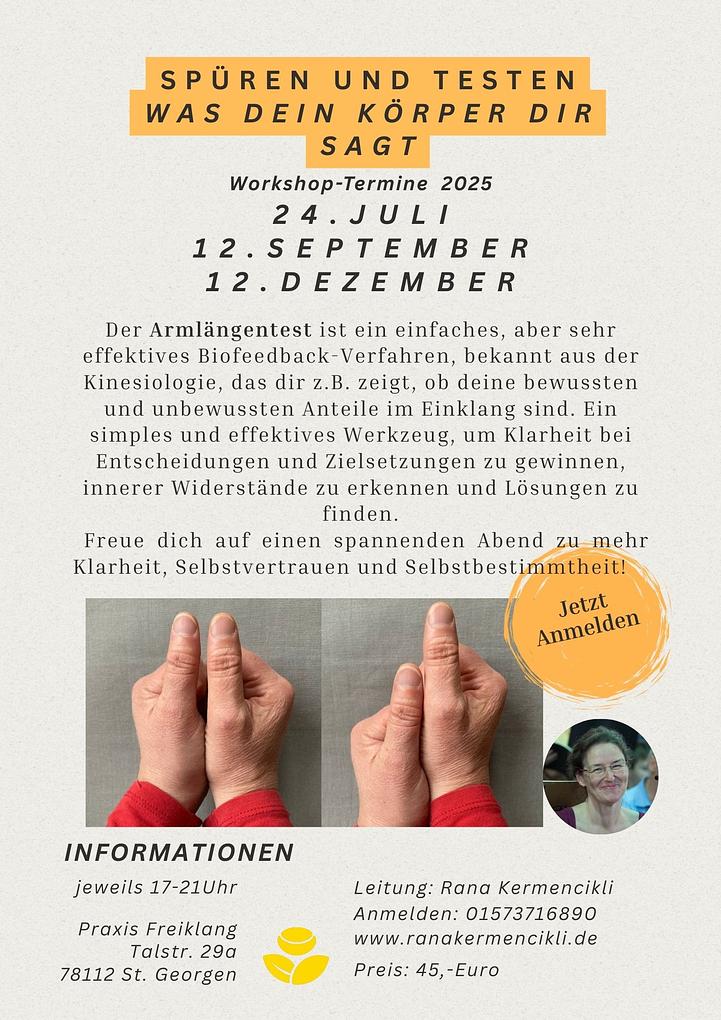 SPÜREN UND TESTEN
WAS DEIN KÖRPER DIR SAGT

Workshop-Termine 2025
24.JULI
12.SEPTEMBER
12.DEZEMBER

Der Armlängentest ist ein einfaches, aber sehr effektives Biofeedback-Verfahren, bekannt aus der Kinesiologie, das dir z.B. zeigt, ob deine bewussten und unbewussten Anteile im Einklang sind. Ein simples und effektives Werkzeug, um Klarheit bei Entscheidungen und Zielsetzungen zu gewinnen, innerer Widerstände zu erkennen und Lösungen zu finden.
Freue dich auf einen spannenden Abend zu mehr Klarheit, Selbstvertrauen und Selbstbestimmtheit!

Jetzt Anmelden

INFORMATIONEN
jeweils 17-21Uhr

Praxis Freiklang
Talstr. 29a
78112 St. Georgen

Leitung: Rana Kermencikli
Anmelden: 01573716890
www.ranakermencikli.de
Preis: 45,-Euro